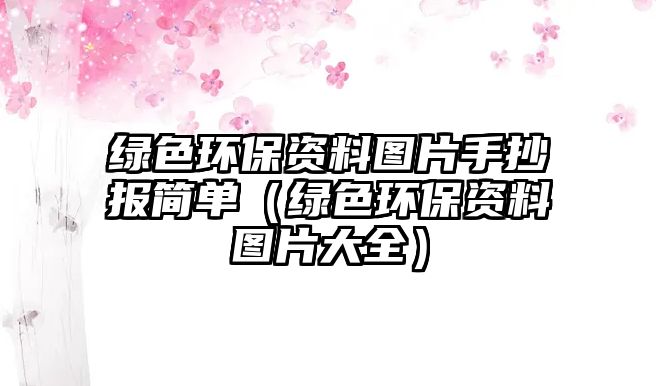 绿色环保资料图片手抄报简单（绿色环保资料图片大全）